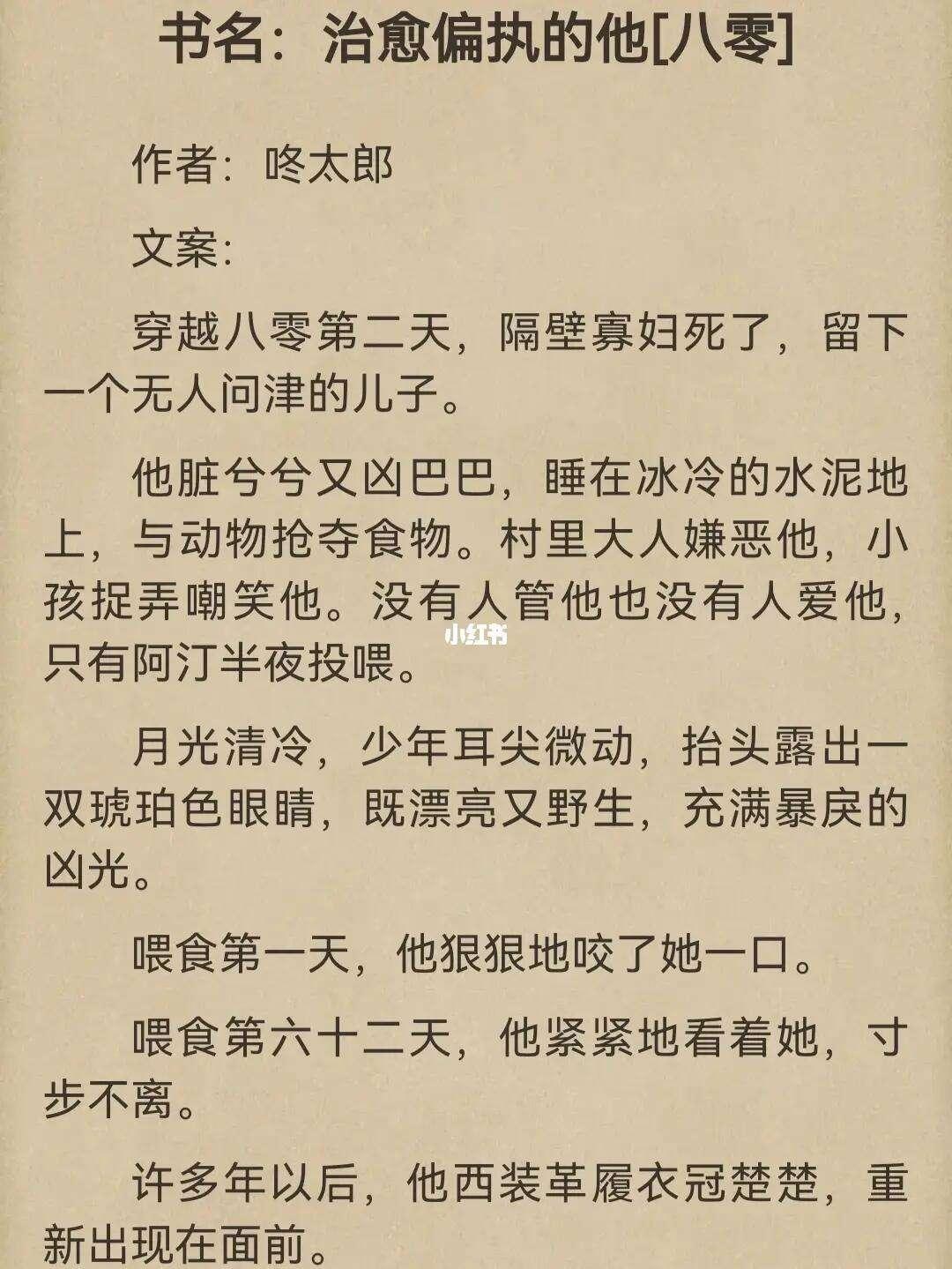 书名：治愈偏执的他[八零]

作者：咚太郎

文案：

穿越八零第二天，隔壁寡妇死了，留下一个无人问津的儿子。

他脏兮兮又凶巴巴，睡在冰冷的水泥地上，与动物抢夺食物。村里大人嫌恶他，小孩捉弄嘲笑他。没有人管他也没有人爱他，只有阿汀半夜投喂。

小红书

月光清冷，少年耳尖微动，抬头露出一双琥珀色眼睛，既漂亮又野生，充满暴戾的凶光。

喂食第一天，他狠狠地咬了她一口。

喂食第六十二天，他紧紧地看着她，寸步不离。

许多年以后，他西装革履衣冠楚楚，重新出现在面前。